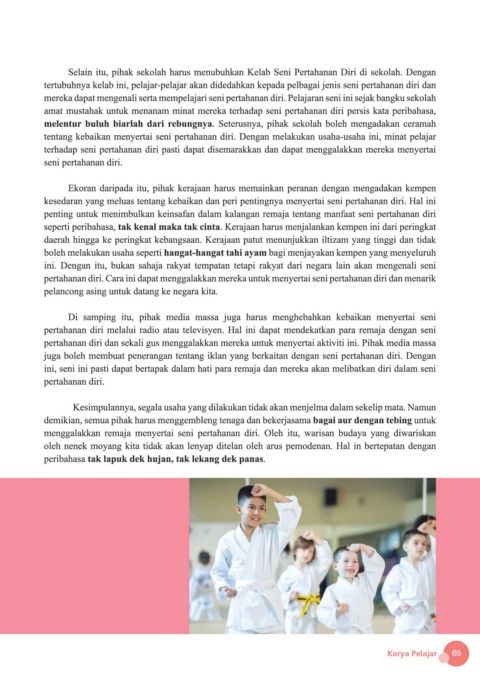 Selain itu, pihak sekolah harus menubuhkan Kelab Seni Pertahanan Diri di sekolah. Dengan tertubuhnya kelab ini, pelajar-pelajar akan didedahkan kepada pelbagai jenis seni pertahanan diri dan mereka dapat mengenali serta mempelajari seni pertahanan diri. Pelajaran seni ini sejak bangku sekolah amat mustahak untuk menanam minat mereka terhadap seni pertahanan diri persis kata peribahasa, **melentur buluh biarlah dari rebungnya**. Seterusnya, pihak sekolah boleh mengadakan ceramah tentang kebaikan menyertai seni pertahanan diri. Dengan melakukan usaha-usaha ini, minat pelajar terhadap seni pertahanan diri pasti dapat disemarakkan dan dapat menggalakkan mereka menyertai seni pertahanan diri.

Ekoran daripada itu, pihak kerajaan harus memainkan peranan dengan mengadakan kempen kesedaran yang meluas tentang kebaikan dan peri pentingnya menyertai seni pertahanan diri. Hal ini penting untuk menimbulkan keinsafan dalam kalangan remaja tentang manfaat seni pertahanan diri seperti peribahasa, **tak kenal maka tak cinta**. Kerajaan harus menjalankan kempen ini dari peringkat daerah hingga ke peringkat kebangsaan. Kerajaan patut menunjukkan iltizam yang tinggi dan tidak boleh melakukan usaha seperti **hangat-hangat tahi ayam** bagi menjayakan kempen yang menyeluruh ini. Dengan itu, bukan sahaja rakyat tempatan tetapi rakyat dari negara lain akan mengenali seni pertahanan diri. Cara ini dapat menggalakkan mereka untuk menyertai seni pertahanan diri dan menarik pelancong asing untuk datang ke negara kita.

Di samping itu, pihak media massa juga harus menghebahkan kebaikan menyertai seni pertahanan diri melalui radio atau televisyen. Hal ini dapat mendekatkan para remaja dengan seni pertahanan diri dan sekali gus menggalakkan mereka untuk menyertai aktiviti ini. Pihak media massa juga boleh membuat penerangan tentang iklan yang berkaitan dengan seni pertahanan diri. Dengan ini, seni ini pasti dapat bertapak dalam hati para remaja dan mereka akan melibatkan diri dalam seni pertahanan diri.

Kesimpulannya, segala usaha yang dilakukan tidak akan menjelma dalam sekelip mata. Namun demikian, semua pihak harus menggembleng tenaga dan bekerjasama **bagai aur dengan tebing** untuk menggalakkan remaja menyertai seni pertahanan diri. Oleh itu, warisan budaya yang diwariskan oleh nenek moyang kita tidak akan lenyap ditelan oleh arus pemodenan. Hal in bertepatan dengan peribahasa **tak lapuk dek hujan, tak lekang dek panas**.

Karya Pelajar 69